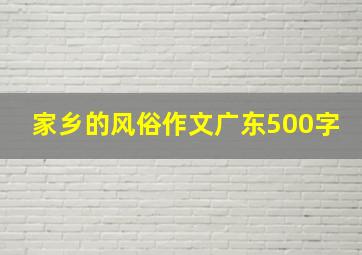 家乡的风俗作文广东500字